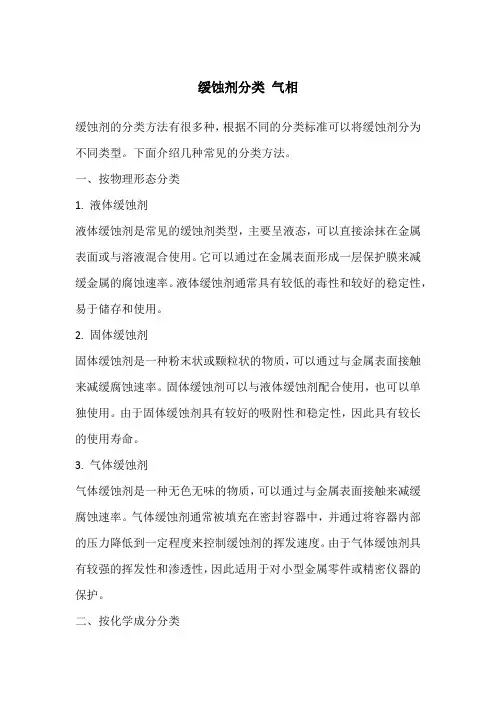 缓蚀剂分类 气相

缓蚀剂的分类方法有很多种，根据不同的分类标准可以将缓蚀剂分为不同类型。下面介绍几种常见的分类方法。

一、按物理形态分类

1. 液体缓蚀剂

液体缓蚀剂是常见的缓蚀剂类型，主要呈液态，可以直接涂抹在金属表面或与溶液混合使用。它可以通过在金属表面形成一层保护膜来减缓金属的腐蚀速率。液体缓蚀剂通常具有较低的毒性和较好的稳定性，易于储存和使用。

2. 固体缓蚀剂

固体缓蚀剂是一种粉末状或颗粒状的物质，可以通过与金属表面接触来减缓腐蚀速率。固体缓蚀剂可以与液体缓蚀剂配合使用，也可以单独使用。由于固体缓蚀剂具有较好的吸附性和稳定性，因此具有较长的使用寿命。

3. 气体缓蚀剂

气体缓蚀剂是一种无色无味的物质，可以通过与金属表面接触来减缓腐蚀速率。气体缓蚀剂通常被填充在密封容器中，并通过将容器内部的压力降低到一定程度来控制缓蚀剂的挥发速度。由于气体缓蚀剂具有较强的挥发性和渗透性，因此适用于对小型金属零件或精密仪器的保护。

二、按化学成分分类